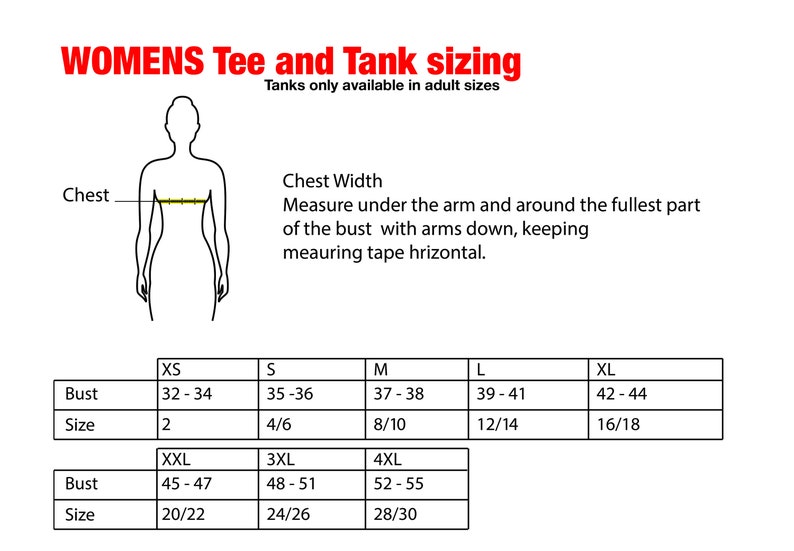 WOMENS Tee and Tank sizing
Tanks only available in adult sizes

Chest

Chest Width
Measure under the arm and around the fullest part of the bust with arms down, keeping meauring tape hrizontal.

| | XS | S | M | L | XL |
|---|---|---|---|---|---|
| Bust | 32 - 34 | 35 -36 | 37 - 38 | 39 - 41 | 42 - 44 |
| Size | 2 | 4/6 | 8/10 | 12/14 | 16/18 |

| | XXL | 3XL | 4XL |
|---|---|---|---|
| Bust | 45 - 47 | 48 - 51 | 52 - 55 |
| Size | 20/22 | 24/26 | 28/30 |